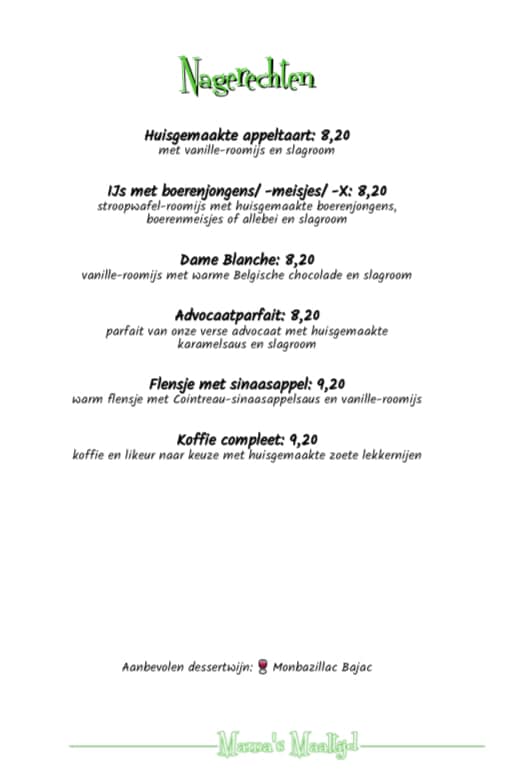 Nagerechten

Huisgemaakte appeltaart: 8,20
met vanille-roomijs en slagroom

IJs met boerenjongens/ -meisjes/ -X: 8,20
stroopwafel-roomijs met huisgemaakte boerenjongens, boerenmeisjes of allebei en slagroom

Dame Blanche: 8,20
vanille-roomijs met warme Belgische chocolade en slagroom

Advocaatparfait: 8,20
parfait van onze verse advocaat met huisgemaakte karamelsaus en slagroom

Flensje met sinaasappel: 9,20
warm flensje met Cointreau-sinaasappelsaus en vanille-roomijs

Koffie compleet: 9,20
koffie en likeur naar keuze met huisgemaakte zoete lekkernijen

Aanbevolen dessertwijn: Monbazillac Bajac

Mama's Maaltijd